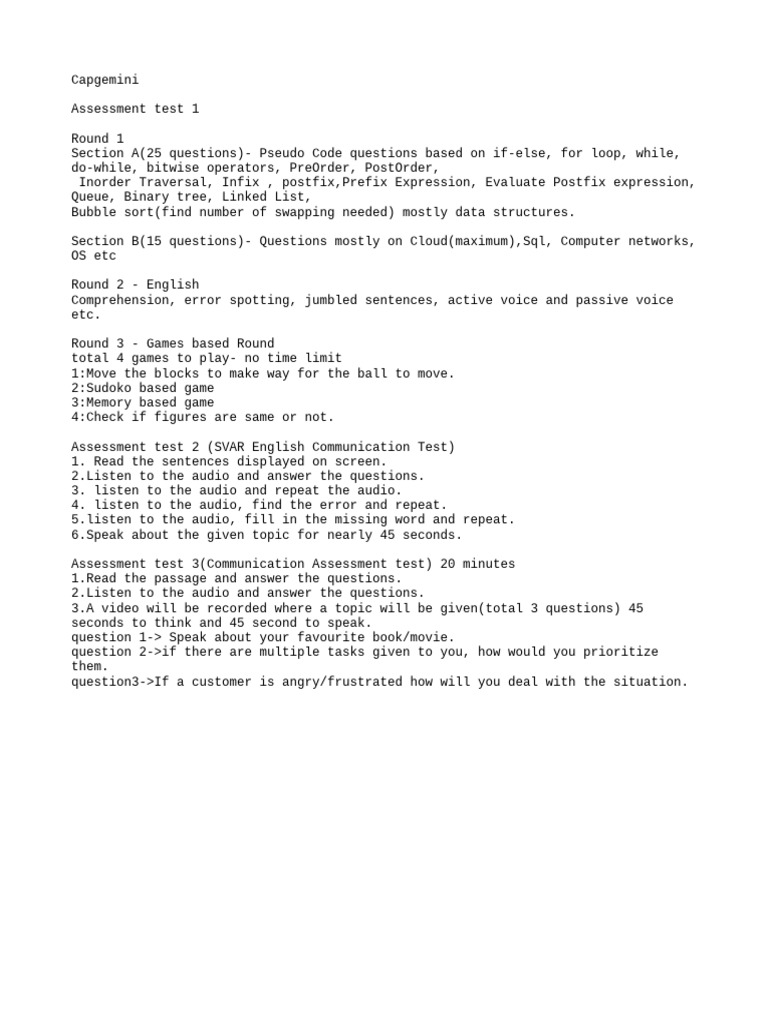 Capgemini

Assessment test 1

Round 1
Section A(25 questions)- Pseudo Code questions based on if-else, for loop, while, do-while, bitwise operators, PreOrder, PostOrder,
Inorder Traversal, Infix , postfix,Prefix Expression, Evaluate Postfix expression, Queue, Binary tree, Linked List,
Bubble sort(find number of swapping needed) mostly data structures.

Section B(15 questions)- Questions mostly on Cloud(maximum),Sql, Computer networks, OS etc

Round 2 - English
Comprehension, error spotting, jumbled sentences, active voice and passive voice etc.

Round 3 - Games based Round
total 4 games to play- no time limit
1:Move the blocks to make way for the ball to move.
2:Sudoko based game
3:Memory based game
4:Check if figures are same or not.

Assessment test 2 (SVAR English Communication Test)
1. Read the sentences displayed on screen.
2.Listen to the audio and answer the questions.
3. listen to the audio and repeat the audio.
4. listen to the audio, find the error and repeat.
5.listen to the audio, fill in the missing word and repeat.
6.Speak about the given topic for nearly 45 seconds.

Assessment test 3(Communication Assessment test) 20 minutes
1.Read the passage and answer the questions.
2.Listen to the audio and answer the questions.
3.A video will be recorded where a topic will be given(total 3 questions) 45 seconds to think and 45 second to speak.
question 1-> Speak about your favourite book/movie.
question 2->if there are multiple tasks given to you, how would you prioritize them.
question3->If a customer is angry/frustrated how will you deal with the situation.